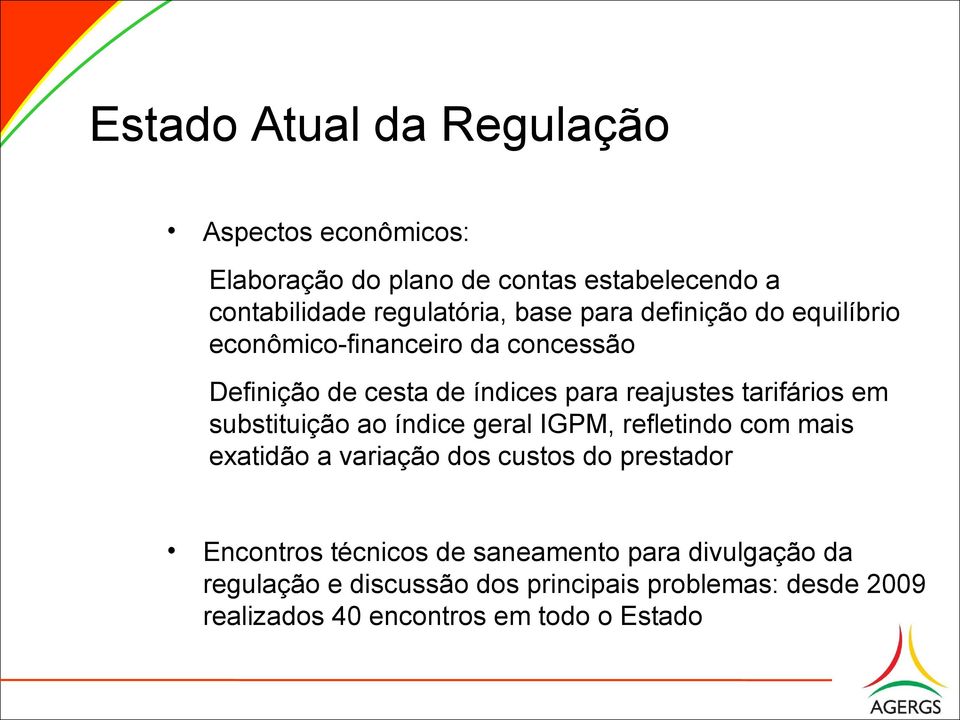 Estado Atual da Regulação

• Aspectos econômicos:

Elaboração do plano de contas estabelecendo a contabilidade regulatória, base para definição do equilíbrio econômico-financeiro da concessão

Definição de cesta de índices para reajustes tarifários em substituição ao índice geral IGPM, refletindo com mais exatidão a variação dos custos do prestador

• Encontros técnicos de saneamento para divulgação da regulação e discussão dos principais problemas: desde 2009 realizados 40 encontros em todo o Estado

AGERGS